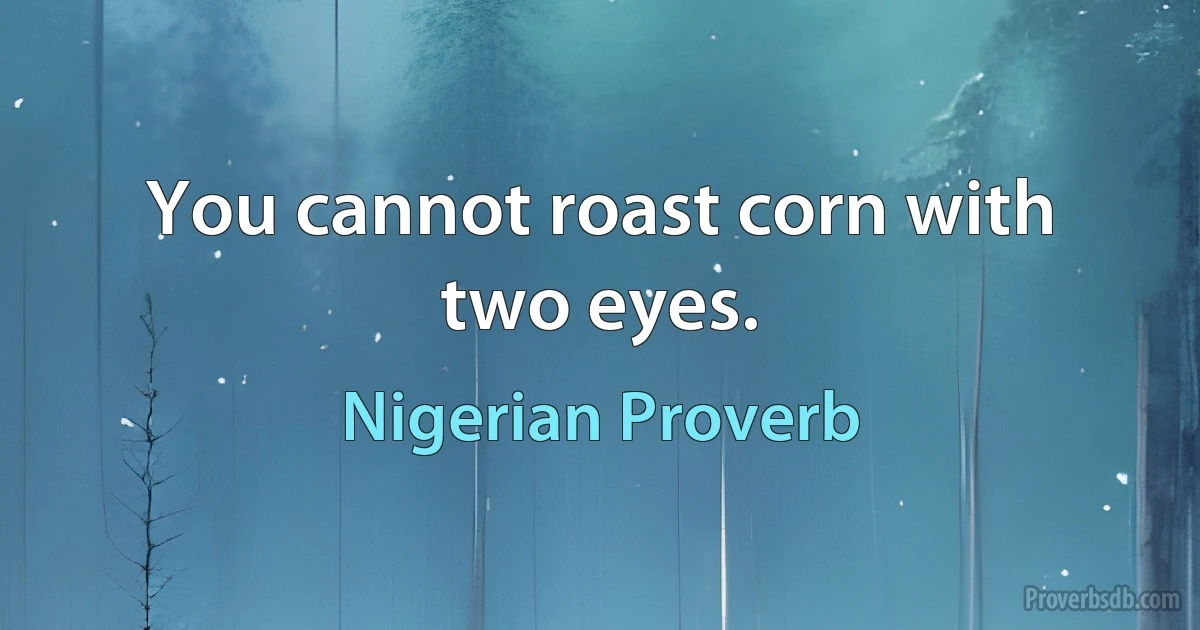 You cannot roast corn with two eyes.

Nigerian Proverb

Proverbsdb.com